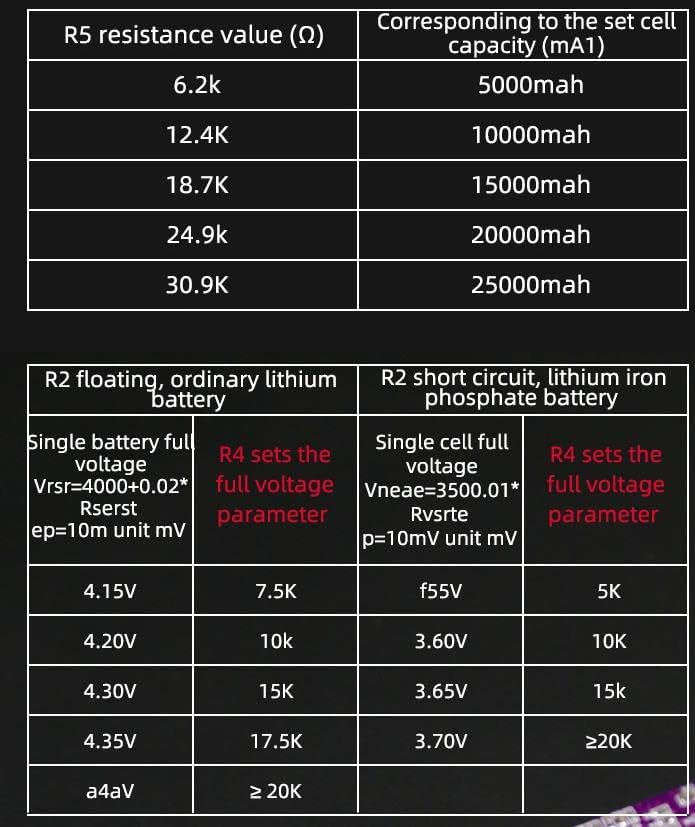 | R5 resistance value (Ω) | Corresponding to the set cell capacity (mA1) |
|---|---|
| 6.2k | 5000mah |
| 12.4K | 10000mah |
| 18.7K | 15000mah |
| 24.9k | 20000mah |
| 30.9K | 25000mah |

| R2 floating, ordinary lithium battery | | R2 short circuit, lithium iron phosphate battery | |
|---|---|---|---|
| Single battery full voltage Vrsr=4000+0.02* Rserst ep=10m unit mV | R4 sets the full voltage parameter | Single cell full voltage Vneae=3500.01* Rvsrte p=10mV unit mV | R4 sets the full voltage parameter |
| 4.15V | 7.5K | f55V | 5K |
| 4.20V | 10k | 3.60V | 10K |
| 4.30V | 15K | 3.65V | 15k |
| 4.35V | 17.5K | 3.70V | ≥20K |
| a4aV | ≥ 20K | | |